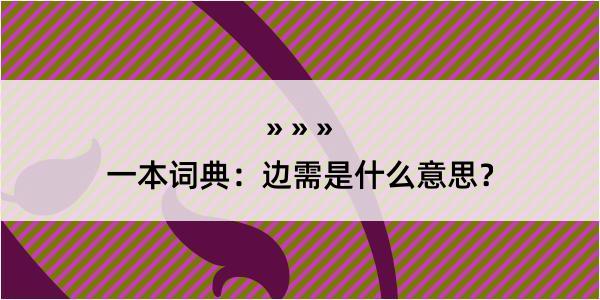 » » »

一本词典：边需是什么意思？